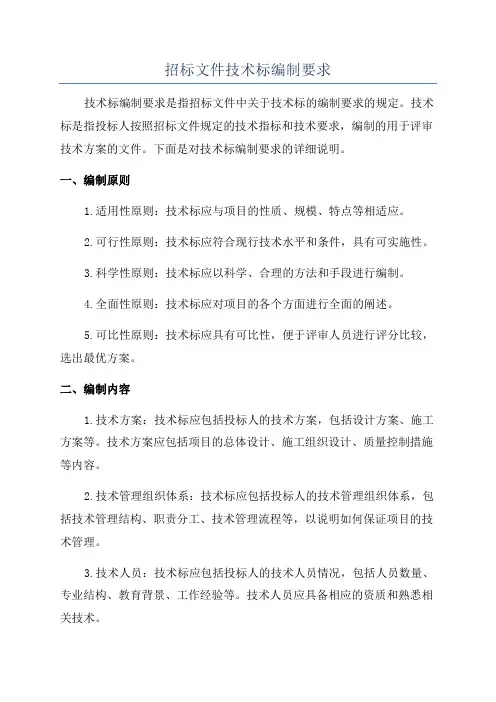 招标文件技术标编制要求

技术标编制要求是指招标文件中关于技术标的编制要求的规定。技术标是指投标人按照招标文件规定的技术指标和技术要求，编制的用于评审技术方案的文件。下面是对技术标编制要求的详细说明。

一、编制原则

1.适用性原则：技术标应与项目的性质、规模、特点等相适应。

2.可行性原则：技术标应符合现行技术水平和条件，具有可实施性。

3.科学性原则：技术标应以科学、合理的方法和手段进行编制。

4.全面性原则：技术标应对项目的各个方面进行全面的阐述。

5.可比性原则：技术标应具有可比性，便于评审人员进行评分比较，选出最优方案。

二、编制内容

1.技术方案：技术标应包括投标人的技术方案，包括设计方案、施工方案等。技术方案应包括项目的总体设计、施工组织设计、质量控制措施等内容。

2.技术管理组织体系：技术标应包括投标人的技术管理组织体系，包括技术管理结构、职责分工、技术管理流程等，以说明如何保证项目的技术管理。

3.技术人员：技术标应包括投标人的技术人员情况，包括人员数量、专业结构、教育背景、工作经验等。技术人员应具备相应的资质和熟悉相关技术。